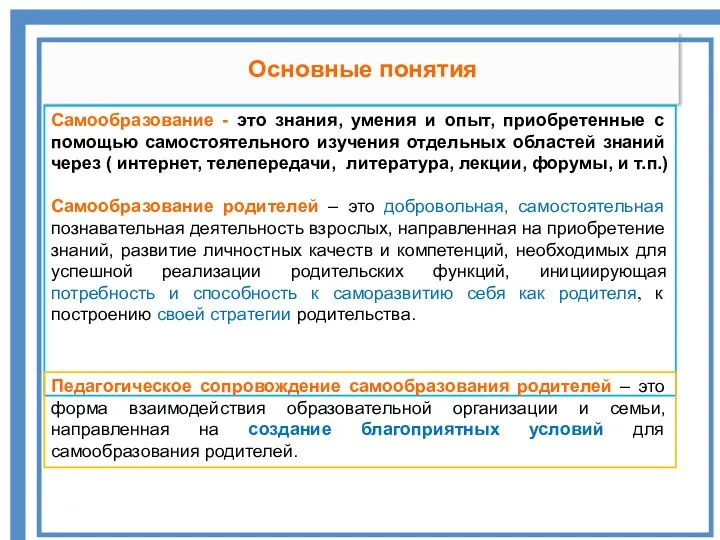 Основные понятия

Самообразование - это знания, умения и опыт, приобретенные с помощью самостоятельного изучения отдельных областей знаний через ( интернет, телепередачи, литература, лекции, форумы, и т.п.)

Самообразование родителей – это добровольная, самостоятельная познавательная деятельность взрослых, направленная на приобретение знаний, развитие личностных качеств и компетенций, необходимых для успешной реализации родительских функций, инициирующая потребность и способность к саморазвитию себя как родителя, к построению своей стратегии родительства.

Педагогическое сопровождение самообразования родителей – это форма взаимодействия образовательной организации и семьи, направленная на создание благоприятных условий для самообразования родителей.